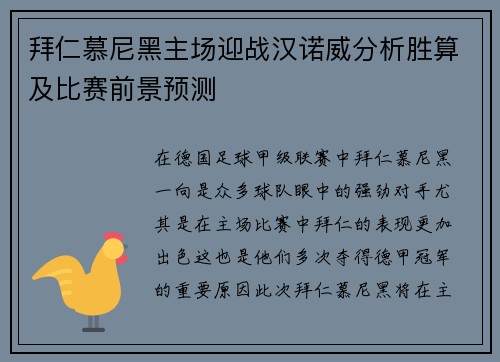 拜仁慕尼黑主场迎战汉诺威分析胜算及比赛前景预测

在德国足球甲级联赛中拜仁慕尼黑一向是众多球队眼中的强劲对手尤其是在主场比赛中拜仁的表现更加出色这也是他们多次夺得德甲冠军的重要原因此次拜仁慕尼黑将在主